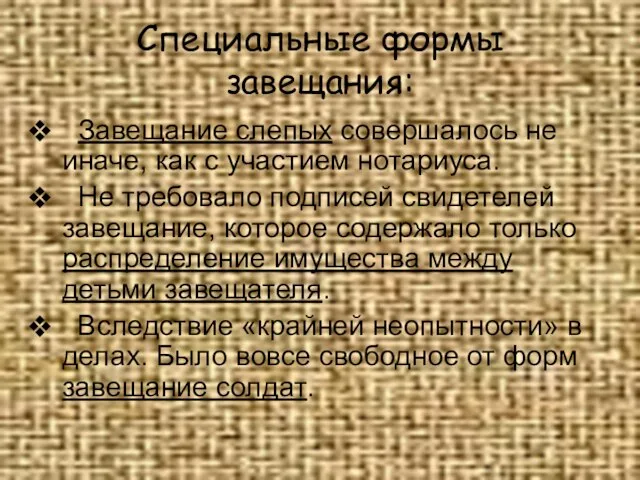 Специальные формы завещания:

❖ Завещание слепых совершалось не иначе, как с участием нотариуса.

❖ Не требовало подписей свидетелей завещание, которое содержало только распределение имущества между детьми завещателя.

❖ Вследствие «крайней неопытности» в делах. Было вовсе свободное от форм завещание солдат.